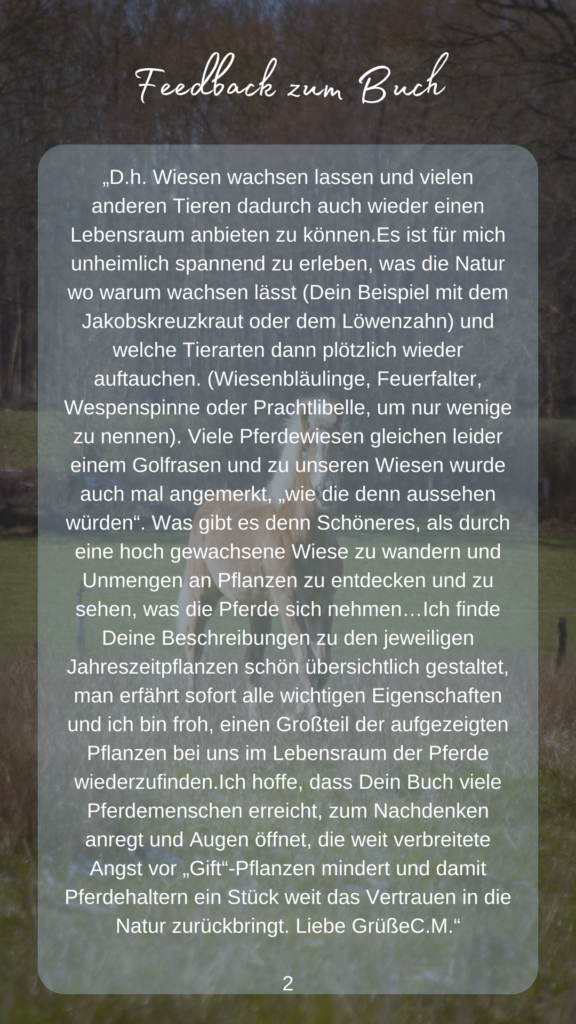 Feedback zum Buch

„D.h. Wiesen wachsen lassen und vielen anderen Tieren dadurch auch wieder einen Lebensraum anbieten zu können.Es ist für mich unheimlich spannend zu erleben, was die Natur wo warum wachsen lässt (Dein Beispiel mit dem Jakobskreuzkraut oder dem Löwenzahn) und welche Tierarten dann plötzlich wieder auftauchen. (Wiesenbläulinge, Feuerfalter, Wespenspinne oder Prachtlibelle, um nur wenige zu nennen). Viele Pferdewiesen gleichen leider einem Golfrasen und zu unseren Wiesen wurde auch mal angemerkt, „wie die denn aussehen würden“. Was gibt es denn Schöneres, als durch eine hoch gewachsene Wiese zu wandern und Unmengen an Pflanzen zu entdecken und zu sehen, was die Pferde sich nehmen…Ich finde Deine Beschreibungen zu den jeweiligen Jahreszeitpflanzen schön übersichtlich gestaltet, man erfährt sofort alle wichtigen Eigenschaften und ich bin froh, einen Großteil der aufgezeigten Pflanzen bei uns im Lebensraum der Pferde wiederzufinden.Ich hoffe, dass Dein Buch viele Pferdemenschen erreicht, zum Nachdenken anregt und Augen öffnet, die weit verbreitete Angst vor „Gift“-Pflanzen mindert und damit Pferdehaltern ein Stück weit das Vertrauen in die Natur zurückbringt. Liebe GrüßeC.M.“

2